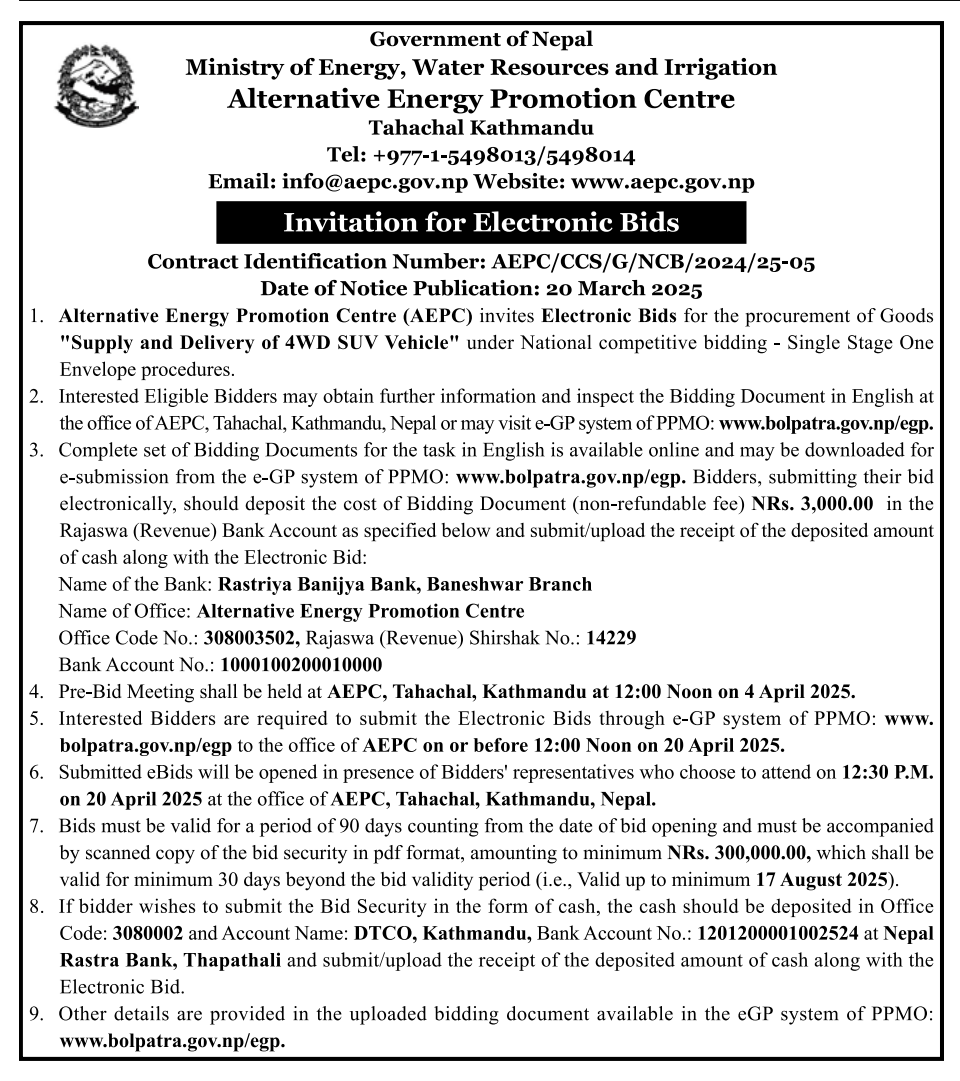 Government of Nepal
Ministry of Energy, Water Resources and Irrigation
Alternative Energy Promotion Centre
Tahachal Kathmandu
Tel: +977-1-5498013/5498014
Email: info@aepc.gov.np Website: www.aepc.gov.np

Invitation for Electronic Bids

Contract Identification Number: AEPC/CCS/G/NCB/2024/25-05
Date of Notice Publication: 20 March 2025

1. Alternative Energy Promotion Centre (AEPC) invites Electronic Bids for the procurement of Goods "Supply and Delivery of 4WD SUV Vehicle" under National competitive bidding - Single Stage One Envelope procedures.
2. Interested Eligible Bidders may obtain further information and inspect the Bidding Document in English at the office of AEPC, Tahachal, Kathmandu, Nepal or may visit e-GP system of PPMO: www.bolpatra.gov.np/egp.
3. Complete set of Bidding Documents for the task in English is available online and may be downloaded for e-submission from the e-GP system of PPMO: www.bolpatra.gov.np/egp. Bidders, submitting their bid electronically, should deposit the cost of Bidding Document (non-refundable fee) NRs. 3,000.00 in the Rajaswa (Revenue) Bank Account as specified below and submit/upload the receipt of the deposited amount of cash along with the Electronic Bid:
Name of the Bank: Rastriya Banijya Bank, Baneshwar Branch
Name of Office: Alternative Energy Promotion Centre
Office Code No.: 308003502, Rajaswa (Revenue) Shirshak No.: 14229
Bank Account No.: 1000100200010000
4. Pre-Bid Meeting shall be held at AEPC, Tahachal, Kathmandu at 12:00 Noon on 4 April 2025.
5. Interested Bidders are required to submit the Electronic Bids through e-GP system of PPMO: www.bolpatra.gov.np/egp to the office of AEPC on or before 12:00 Noon on 20 April 2025.
6. Submitted eBids will be opened in presence of Bidders' representatives who choose to attend on 12:30 P.M. on 20 April 2025 at the office of AEPC, Tahachal, Kathmandu, Nepal.
7. Bids must be valid for a period of 90 days counting from the date of bid opening and must be accompanied by scanned copy of the bid security in pdf format, amounting to minimum NRs. 300,000.00, which shall be valid for minimum 30 days beyond the bid validity period (i.e., Valid up to minimum 17 August 2025).
8. If bidder wishes to submit the Bid Security in the form of cash, the cash should be deposited in Office Code: 3080002 and Account Name: DTCO, Kathmandu, Bank Account No.: 1201200001002524 at Nepal Rastra Bank, Thapathali and submit/upload the receipt of the deposited amount of cash along with the Electronic Bid.
9. Other details are provided in the uploaded bidding document available in the eGP system of PPMO: www.bolpatra.gov.np/egp.